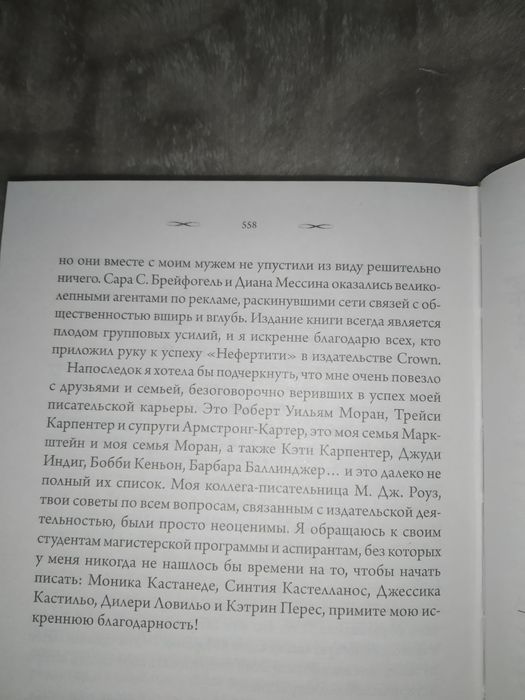 558

но они вместе с моим мужем не упустили из виду решительно ничего. Сара С. Брейфогель и Диана Мессина оказались великолепными агентами по рекламе, раскинувшими сети связей с общественностью вширь и вглубь. Издание книги всегда является плодом групповых усилий, и я искренне благодарю всех, кто приложил руку к успеху «Нефертити» в издательстве Crown.

Напоследок я хотела бы подчеркнуть, что мне очень повезло с друзьями и семьей, безоговорочно веривших в успех моей писательской карьеры. Это Роберт Уильям Моран, Трейси Карпентер и супруги Армстронг-Картер, это моя семья Маркштейн и моя семья Моран, а также Кэти Карпентер, Джуди Индиг, Бобби Кеньон, Барбара Баллинджер… и это далеко не полный их список. Моя коллега-писательница М. Дж. Роуз, твои советы по всем вопросам, связанным с издательской деятельностью, были просто неоценимы. Я обращаюсь к своим студентам магистерской программы и аспирантам, без которых у меня никогда не нашлось бы времени на то, чтобы начать писать: Моника Кастанеде, Синтия Кастелланос, Джессика Кастильо, Дилери Ловильо и Кэтрин Перес, примите мою искреннюю благодарность!